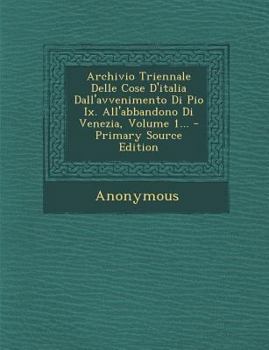 Archivio Triennale Delle Cose D'italia Dall'avvenimento Di Pio Ix. All'abbandono Di Venezia, Volume 1... - Primary Source Edition

Anonymous